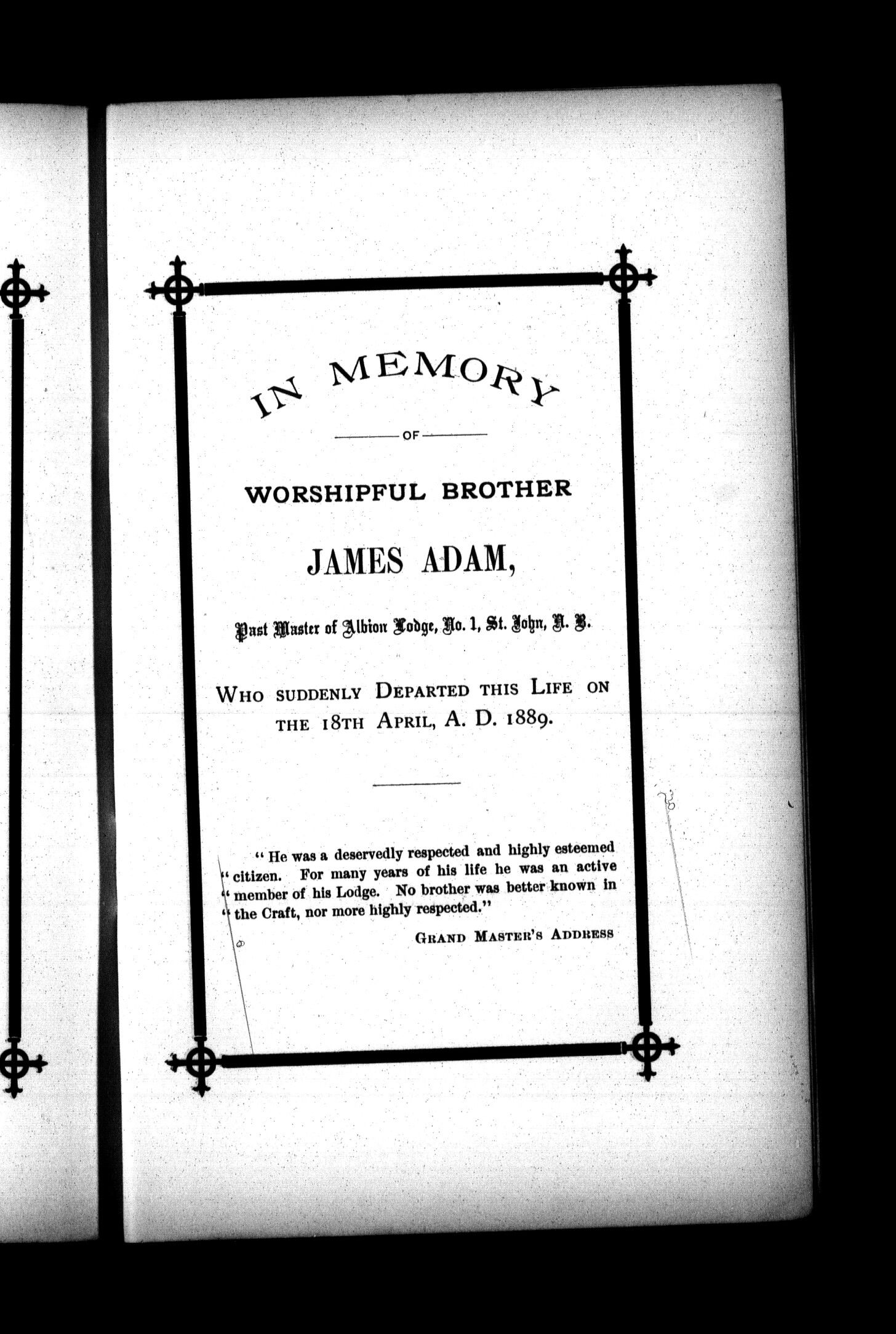 IN MEMORY

OF

WORSHIPFUL BROTHER

JAMES ADAM,

Past Master of Albion Lodge, No. 1, St. John, N. B.

WHO SUDDENLY DEPARTED THIS LIFE ON THE 18TH APRIL, A. D. 1889.

"He was a deservedly respected and highly esteemed "citizen. For many years of his life he was an active "member of his Lodge. No brother was better known in "the Craft, nor more highly respected."

GRAND MASTER'S ADDRESS